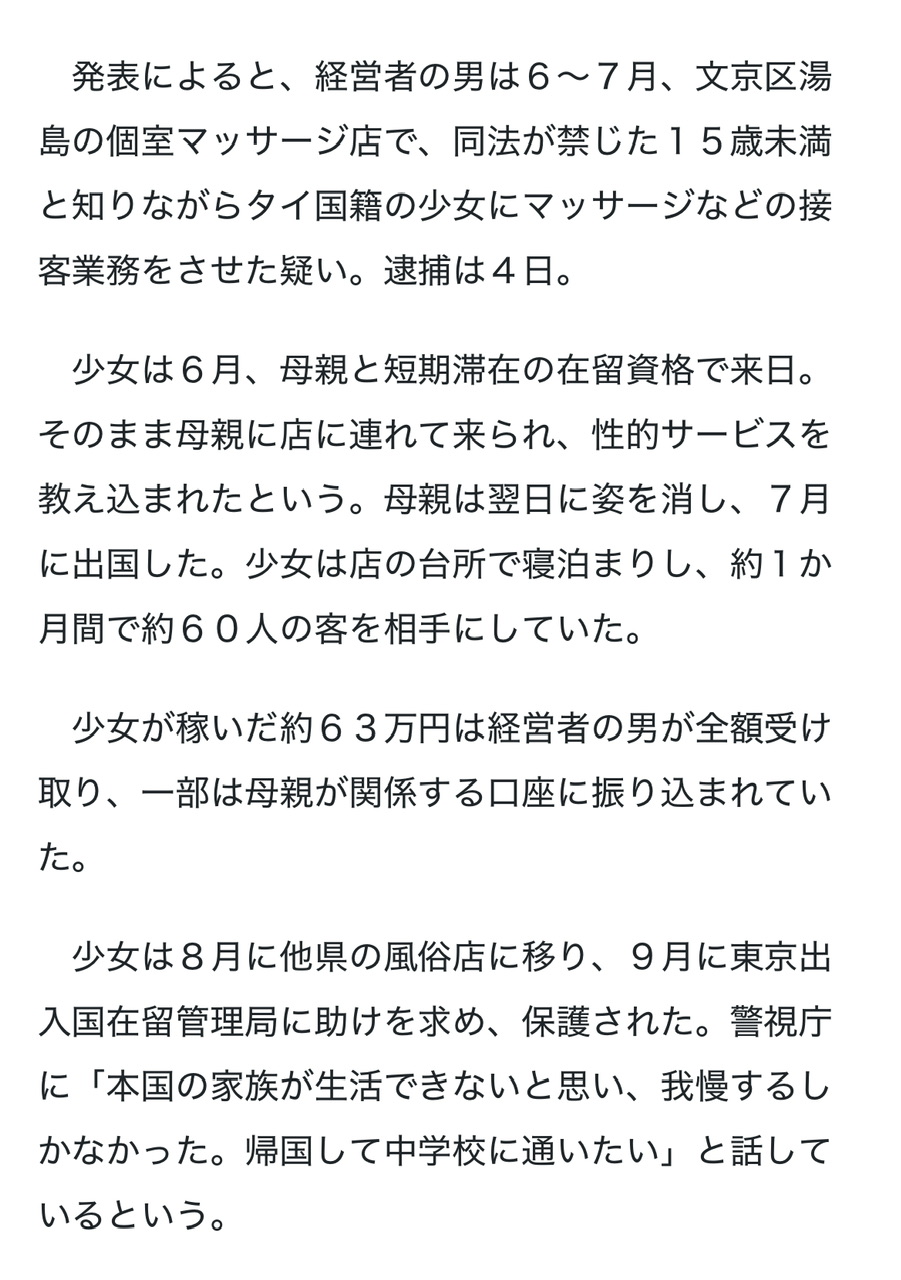 発表によると、経営者の男は６〜７月、文京区湯島の個室マッサージ店で、同法が禁じた１５歳未満と知りながらタイ国籍の少女にマッサージなどの接客業務をさせた疑い。逮捕は４日。

少女は６月、母親と短期滞在の在留資格で来日。そのまま母親に店に連れて来られ、性的サービスを教え込まれたという。母親は翌日に姿を消し、７月に出国した。少女は店の台所で寝泊まりし、約１か月間で約６０人の客を相手にしていた。

少女が稼いだ約６３万円は経営者の男が全額受け取り、一部は母親が関係する口座に振り込まれていた。

少女は８月に他県の風俗店に移り、９月に東京出入国在留管理局に助けを求め、保護された。警視庁に「本国の家族が生活できないと思い、我慢するしかなかった。帰国して中学校に通いたい」と話しているという。